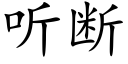 听断